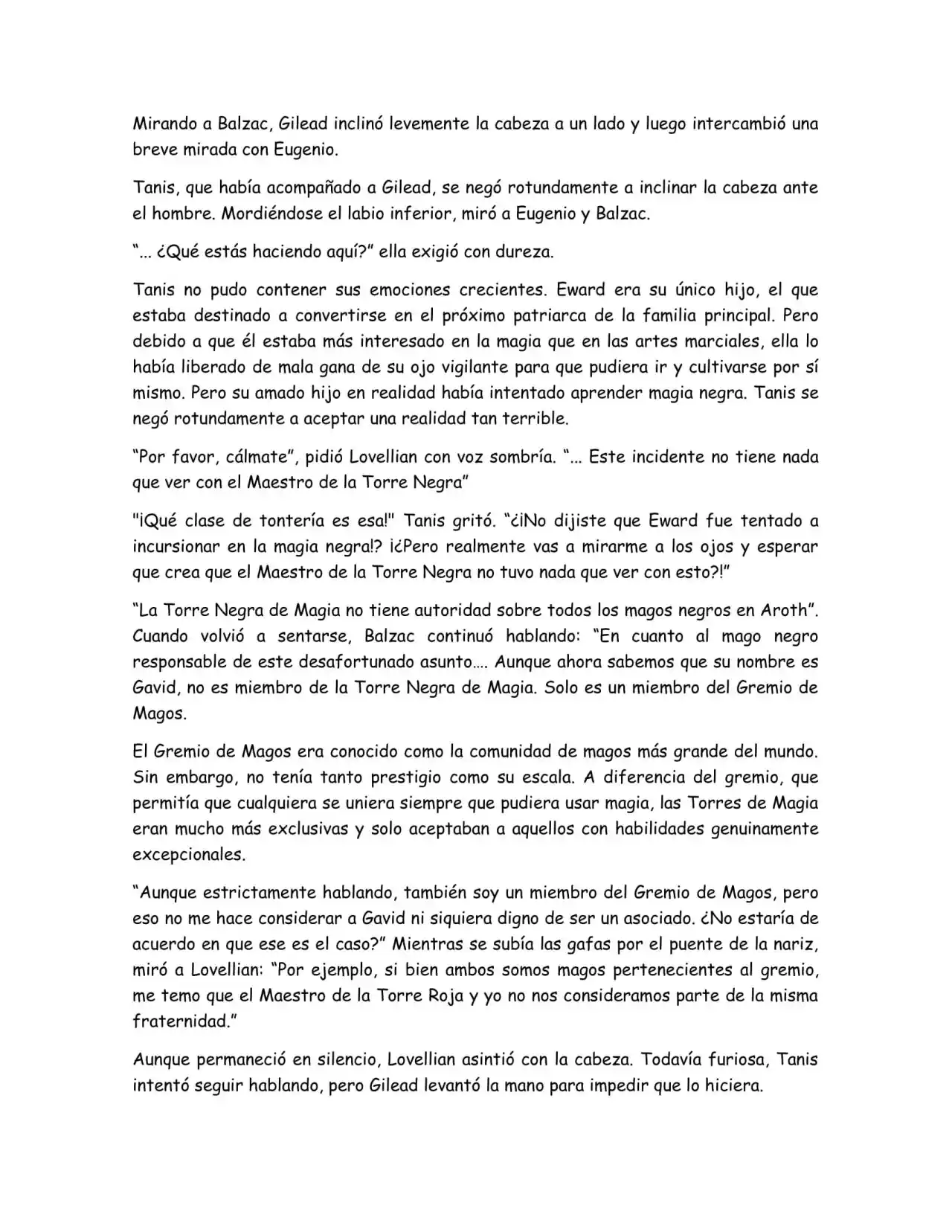 Mirando a Balzac, Gilead inclinó levemente la cabeza a un lado y luego intercambió una breve mirada con Eugenio.

Tanis, que había acompañado a Gilead, se negó rotundamente a inclinar la cabeza ante el hombre. Mordiéndose el labio inferior, miró a Eugenio y Balzac.

"... ¿Qué estás haciendo aquí?" ella exigió con dureza.

Tanis no pudo contener sus emociones crecientes. Eward era su único hijo, el que estaba destinado a convertirse en el próximo patriarca de la familia principal. Pero debido a que él estaba más interesado en la magia que en las artes marciales, ella lo había liberado de mala gana de su ojo vigilante para que pudiera ir y cultivarse por sí mismo. Pero su amado hijo en realidad había intentado aprender magia negra. Tanis se negó rotundamente a aceptar una realidad tan terrible.

"Por favor, cálmate", pidió Lovellian con voz sombría. "... Este incidente no tiene nada que ver con el Maestro de la Torre Negra"

"¡Qué clase de tontería es esa!" Tanis gritó. "¿¡No dijiste que Eward fue tentado a incursionar en la magia negra!? ¡¿Pero realmente vas a mirarme a los ojos y esperar que crea que el Maestro de la Torre Negra no tuvo nada que ver con esto?!"

"La Torre Negra de Magia no tiene autoridad sobre todos los magos negros en Aroth". Cuando volvió a sentarse, Balzac continuó hablando: "En cuanto al mago negro responsable de este desafortunado asunto…. Aunque ahora sabemos que su nombre es Gavid, no es miembro de la Torre Negra de Magia. Solo es un miembro del Gremio de Magos.

El Gremio de Magos era conocido como la comunidad de magos más grande del mundo. Sin embargo, no tenía tanto prestigio como su escala. A diferencia del gremio, que permitía que cualquiera se uniera siempre que pudiera usar magia, las Torres de Magia eran mucho más exclusivas y solo aceptaban a aquellos con habilidades genuinamente excepcionales.

"Aunque estrictamente hablando, también soy un miembro del Gremio de Magos, pero eso no me hace considerar a Gavid ni siquiera digno de ser un asociado. ¿No estaría de acuerdo en que ese es el caso?" Mientras se subía las gafas por el puente de la nariz, miró a Lovellian: "Por ejemplo, si bien ambos somos magos pertenecientes al gremio, me temo que el Maestro de la Torre Roja y yo no nos consideramos parte de la misma fraternidad."

Aunque permaneció en silencio, Lovellian asintió con la cabeza. Todavía furiosa, Tanis intentó seguir hablando, pero Gilead levantó la mano para impedir que lo hiciera.